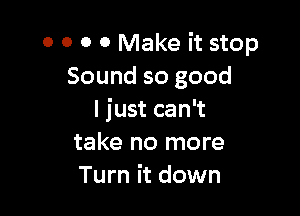 Make it stop
Sound so good
I just can't
take no more
Turn it down